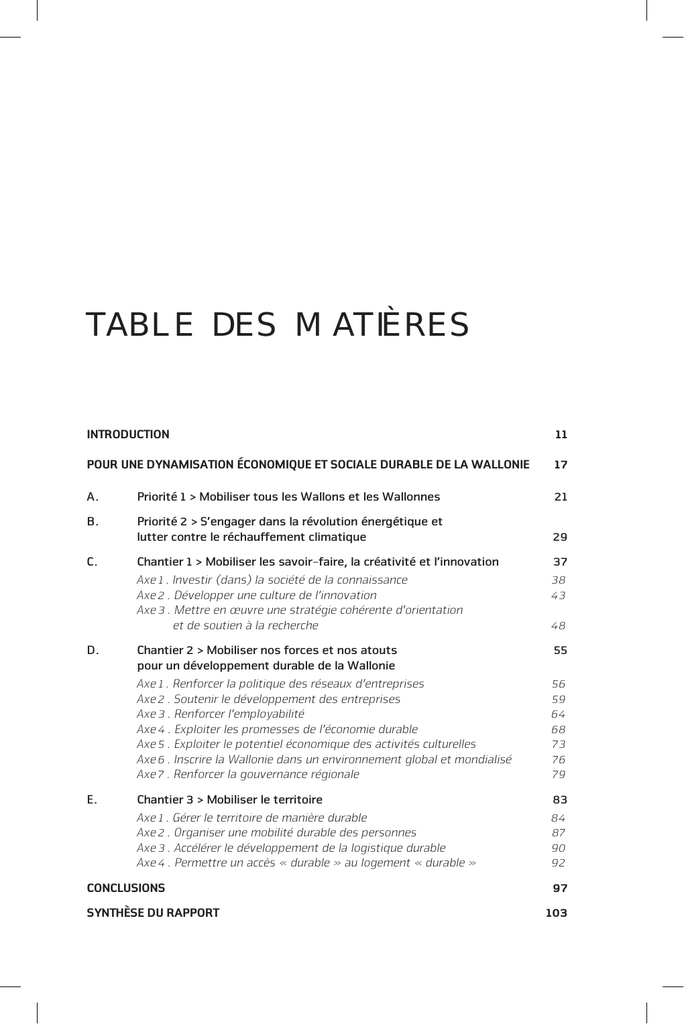 TABLE DES MATIÈRES

INTRODUCTION 11

POUR UNE DYNAMISATION ÉCONOMIQUE ET SOCIALE DURABLE DE LA WALLONIE 17

A. Priorité 1 > Mobiliser tous les Wallons et les Wallonnes 21

B. Priorité 2 > S'engager dans la révolution énergétique et lutter contre le réchauffement climatique 29

C. Chantier 1 > Mobiliser les savoir-faire, la créativité et l'innovation 37
Axe 1 . Investir (dans) la société de la connaissance 38
Axe 2 . Développer une culture de l'innovation 43
Axe 3 . Mettre en œuvre une stratégie cohérente d'orientation et de soutien à la recherche 48

D. Chantier 2 > Mobiliser nos forces et nos atouts pour un développement durable de la Wallonie 55
Axe 1 . Renforcer la politique des réseaux d'entreprises 56
Axe 2 . Soutenir le développement des entreprises 59
Axe 3 . Renforcer l'employabilité 64
Axe 4 . Exploiter les promesses de l'économie durable 68
Axe 5 . Exploiter le potentiel économique des activités culturelles 73
Axe 6 . Inscrire la Wallonie dans un environnement global et mondialisé 76
Axe 7 . Renforcer la gouvernance régionale 79

E. Chantier 3 > Mobiliser le territoire 83
Axe 1 . Gérer le territoire de manière durable 84
Axe 2 . Organiser une mobilité durable des personnes 87
Axe 3 . Accélérer le développement de la logistique durable 90
Axe 4 . Permettre un accès « durable » au logement « durable » 92

CONCLUSIONS 97

SYNTHÈSE DU RAPPORT 103